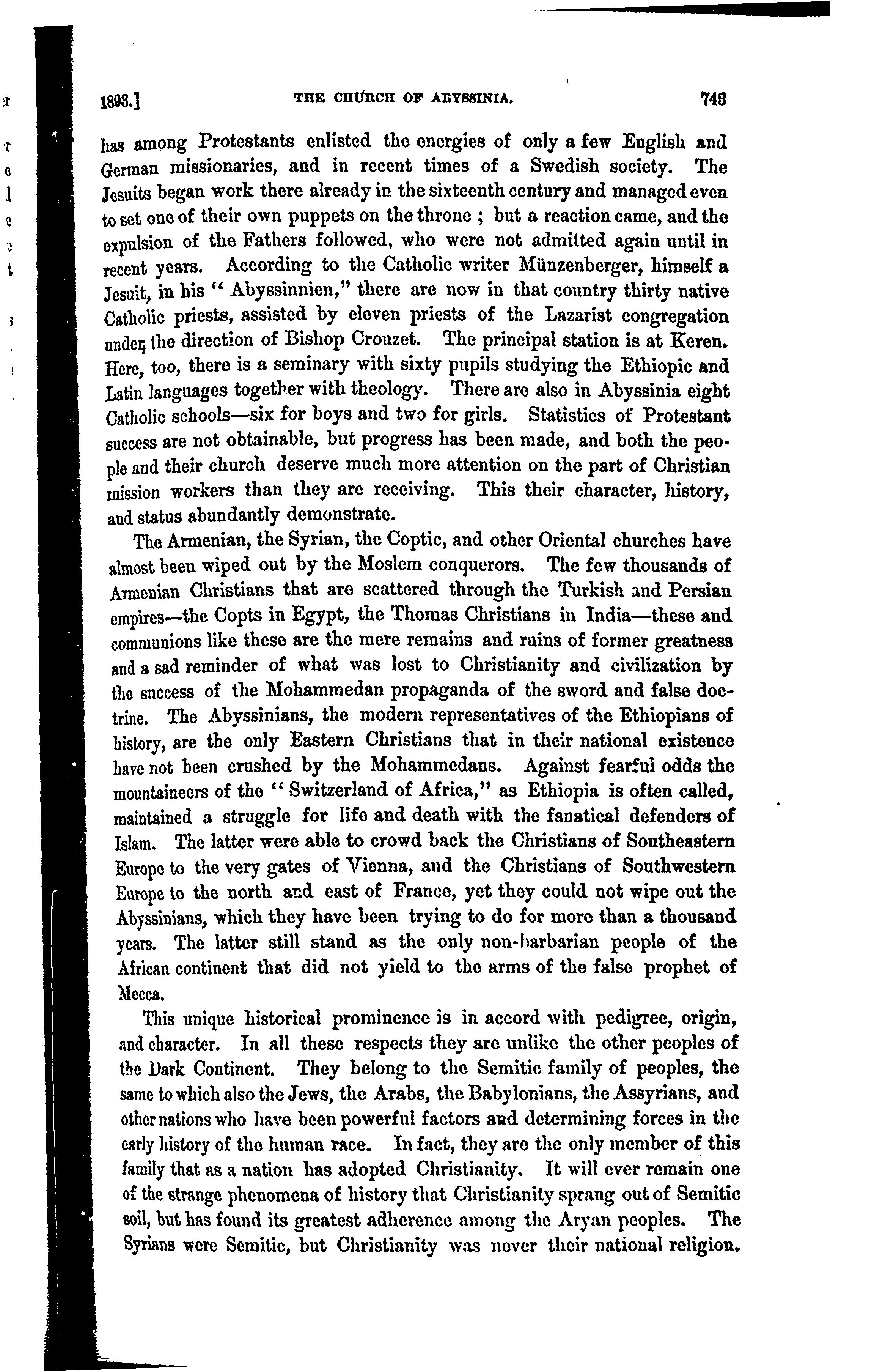 1893.] THE CHURCH OF ABYSSINIA. 743

has among Protestants enlisted the energies of only a few English and German missionaries, and in recent times of a Swedish society. The Jesuits began work there already in the sixteenth century and managed even to set one of their own puppets on the throne ; but a reaction came, and the expulsion of the Fathers followed, who were not admitted again until in recent years. According to the Catholic writer Münzenberger, himself a Jesuit, in his "Abyssinnien," there are now in that country thirty native Catholic priests, assisted by eleven priests of the Lazarist congregation under the direction of Bishop Crouzet. The principal station is at Keren. Here, too, there is a seminary with sixty pupils studying the Ethiopic and Latin languages together with theology. There are also in Abyssinia eight Catholic schools—six for boys and two for girls. Statistics of Protestant success are not obtainable, but progress has been made, and both the people and their church deserve much more attention on the part of Christian mission workers than they are receiving. This their character, history, and status abundantly demonstrate.

The Armenian, the Syrian, the Coptic, and other Oriental churches have almost been wiped out by the Moslem conquerors. The few thousands of Armenian Christians that are scattered through the Turkish and Persian empires—the Copts in Egypt, the Thomas Christians in India—these and communions like these are the mere remains and ruins of former greatness and a sad reminder of what was lost to Christianity and civilization by the success of the Mohammedan propaganda of the sword and false doctrine. The Abyssinians, the modern representatives of the Ethiopians of history, are the only Eastern Christians that in their national existence have not been crushed by the Mohammedans. Against fearful odds the mountaineers of the "Switzerland of Africa," as Ethiopia is often called, maintained a struggle for life and death with the fanatical defenders of Islam. The latter were able to crowd back the Christians of Southeastern Europe to the very gates of Vienna, and the Christians of Southwestern Europe to the north and east of France, yet they could not wipe out the Abyssinians, which they have been trying to do for more than a thousand years. The latter still stand as the only non-barbarian people of the African continent that did not yield to the arms of the false prophet of Mecca.

This unique historical prominence is in accord with pedigree, origin, and character. In all these respects they are unlike the other peoples of the Dark Continent. They belong to the Semitic family of peoples, the same to which also the Jews, the Arabs, the Babylonians, the Assyrians, and other nations who have been powerful factors and determining forces in the early history of the human race. In fact, they are the only member of this family that as a nation has adopted Christianity. It will ever remain one of the strange phenomena of history that Christianity sprang out of Semitic soil, but has found its greatest adherence among the Aryan peoples. The Syrians were Semitic, but Christianity was never their national religion.